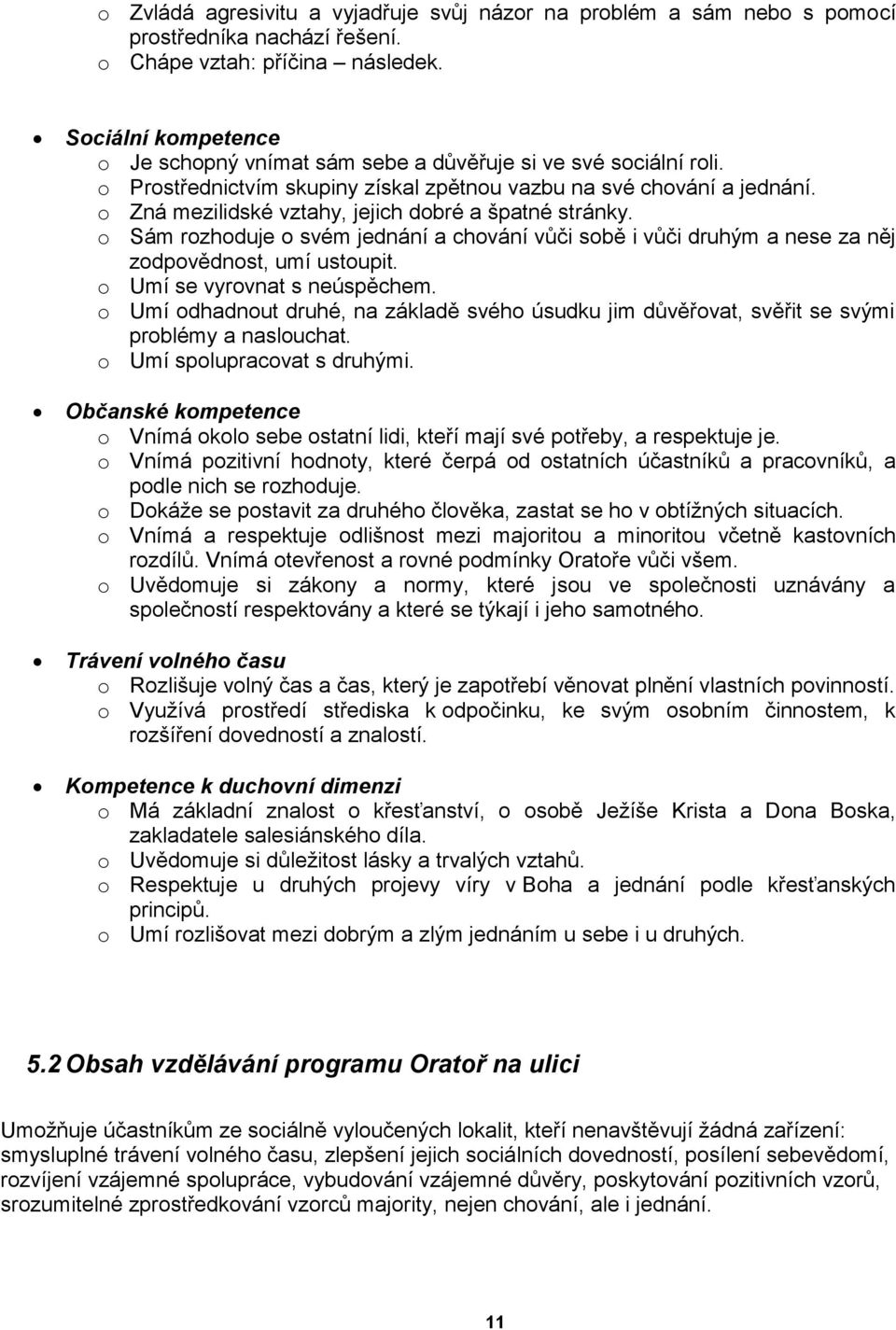 o Zvládá agresivitu a vyjadřuje svůj názor na problém a sám nebo s pomocí prostředníka nachází řešení.
o Chápe vztah: příčina – následek.

• Sociální kompetence
o Je schopný vnímat sám sebe a důvěřuje si ve své sociální roli.
o Prostřednictvím skupiny získal zpětnou vazbu na své chování a jednání.
o Zná mezilidské vztahy, jejich dobré a špatné stránky.
o Sám rozhoduje o svém jednání a chování vůči sobě i vůči druhým a nese za něj zodpovědnost, umí ustoupit.
o Umí se vyrovnat s neúspěchem.
o Umí odhadnout druhé, na základě svého úsudku jim důvěřovat, svěřit se svými problémy a naslouchat.
o Umí spolupracovat s druhými.

• Občanské kompetence
o Vnímá okolo sebe ostatní lidi, kteří mají své potřeby, a respektuje je.
o Vnímá pozitivní hodnoty, které čerpá od ostatních účastníků a pracovníků, a podle nich se rozhoduje.
o Dokáže se postavit za druhého člověka, zastat se ho v obtížných situacích.
o Vnímá a respektuje odlišnost mezi majoritou a minoritou včetně kastovních rozdílů. Vnímá otevřenost a rovné podmínky Oratoře vůči všem.
o Uvědomuje si zákony a normy, které jsou ve společnosti uznávány a společností respektovány a které se týkají i jeho samotného.

• Trávení volného času
o Rozlišuje volný čas a čas, který je zapotřebí věnovat plnění vlastních povinností.
o Využívá prostředí střediska k odpočinku, ke svým osobním činnostem, k rozšíření dovedností a znalostí.

• Kompetence k duchovní dimenzi
o Má základní znalost o křesťanství, o osobě Ježíše Krista a Dona Boska, zakladatele salesiánského díla.
o Uvědomuje si důležitost lásky a trvalých vztahů.
o Respektuje u druhých projevy víry v Boha a jednání podle křesťanských principů.
o Umí rozlišovat mezi dobrým a zlým jednáním u sebe i u druhých.

5.2 Obsah vzdělávání programu Oratoř na ulici

Umožňuje účastníkům ze sociálně vyloučených lokalit, kteří nenavštěvují žádná zařízení: smysluplné trávení volného času, zlepšení jejich sociálních dovedností, posílení sebevědomí, rozvíjení vzájemné spolupráce, vybudování vzájemné důvěry, poskytování pozitivních vzorů, srozumitelné zprostředkování vzorců majority, nejen chování, ale i jednání.

11